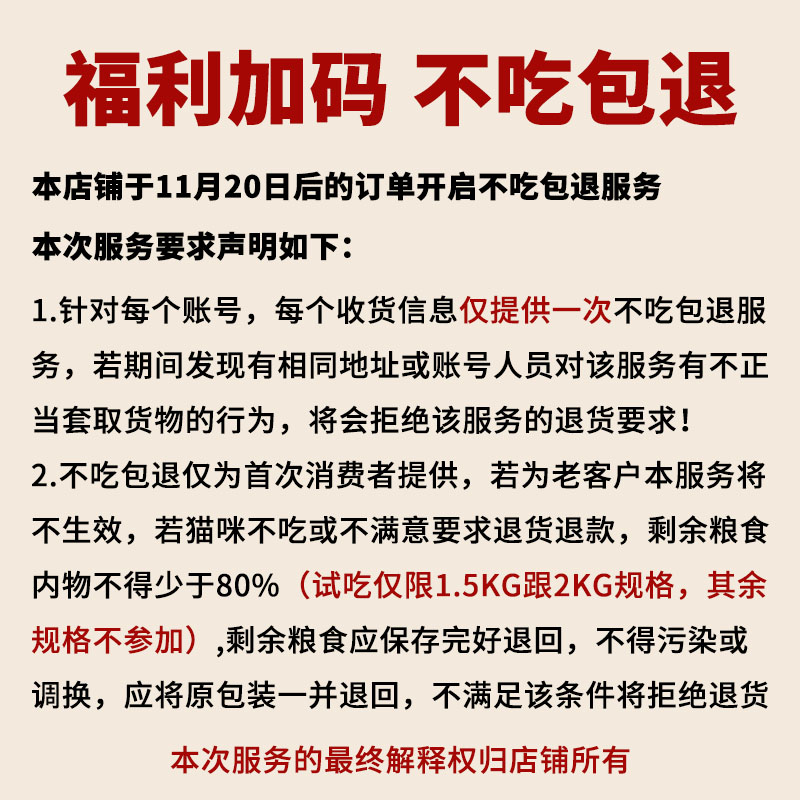 福利加码 不吃包退

本店铺于11月20日后的订单开启不吃包退服务

本次服务要求声明如下：

1.针对每个账号，每个收货信息仅提供一次不吃包退服务，若期间发现有相同地址或账号人员对该服务有不正当套取货物的行为，将会拒绝该服务的退货要求！

2.不吃包退仅为首次消费者提供，若为老客户本服务将不生效，若猫咪不吃或不满意要求退货退款，剩余粮食内物不得少于80%（试吃仅限1.5KG跟2KG规格，其余规格不参加）,剩余粮食应保存完好退回，不得污染或调换，应将原包装一并退回，不满足该条件将拒绝退货

本次服务的最终解释权归店铺所有